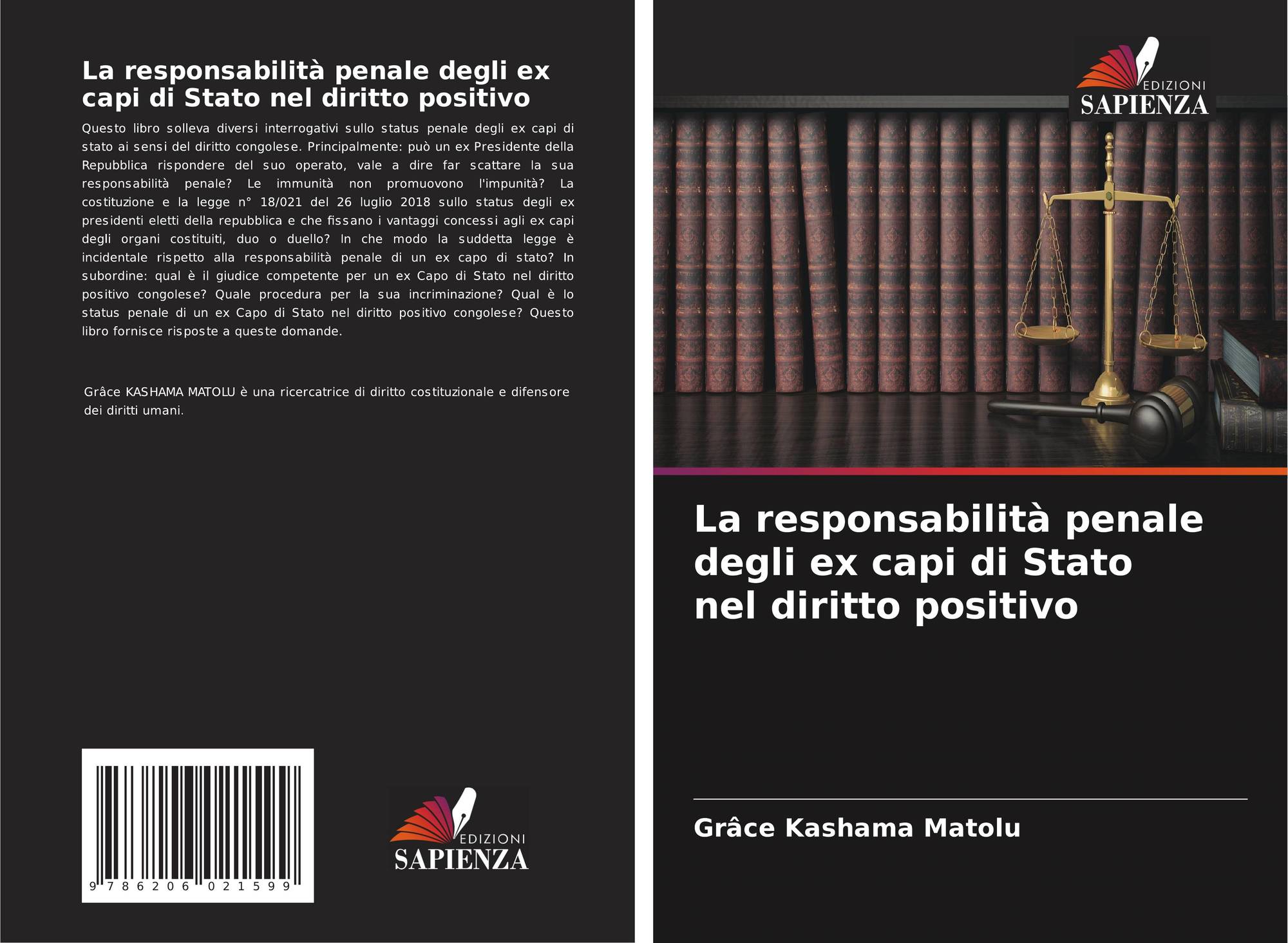 La responsabilità penale degli ex capi di Stato nel diritto positivo

Questo libro solleva diversi interrogativi sullo status penale degli ex capi di stato ai sensi del diritto congolese. Principalmente: può un ex Presidente della Repubblica rispondere del suo operato, vale a dire far scattare la sua responsabilità penale? Le immunità non promuovono l'impunità? La costituzione e la legge n° 18/021 del 26 luglio 2018 sullo status degli ex presidenti eletti della repubblica e che fissano i vantaggi concessi agli ex capi degli organi costituiti, duo o duello? In che modo la suddetta legge è incidentale rispetto alla responsabilità penale di un ex capo di stato? In subordine: qual è il giudice competente per un ex Capo di Stato nel diritto positivo congolese? Quale procedura per la sua incriminazione? Qual è lo status penale di un ex Capo di Stato nel diritto positivo congolese? Questo libro fornisce risposte a queste domande.

Grâce KASHAMA MATOLU è una ricercatrice di diritto costituzionale e difensore dei diritti umani.

9 786206 021599

EDIZIONI
SAPIENZA

EDIZIONI
SAPIENZA

La responsabilità penale degli ex capi di Stato nel diritto positivo

Grâce Kashama Matolu